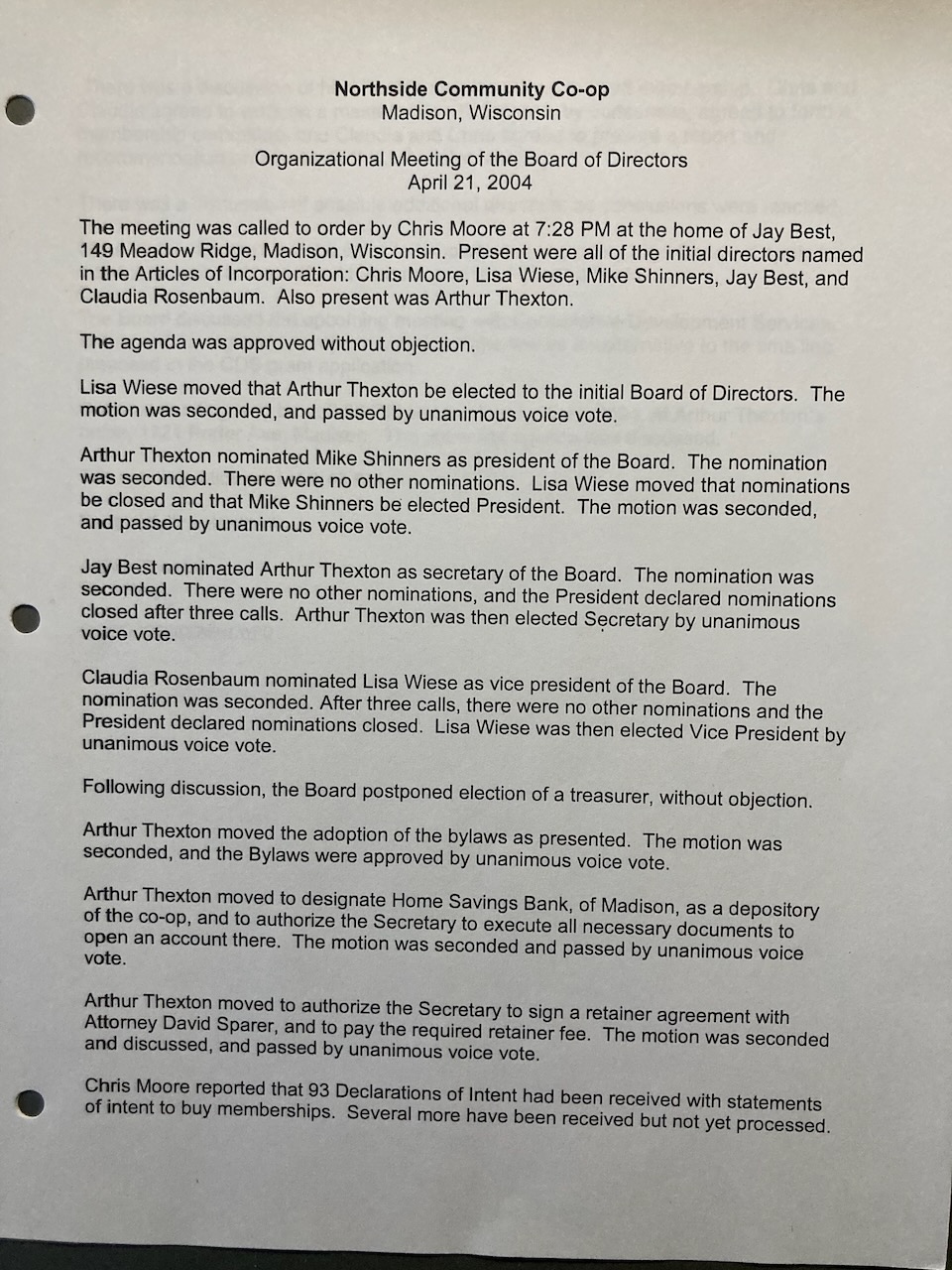 Northside Community Co-op
Madison, Wisconsin

Organizational Meeting of the Board of Directors
April 21, 2004

The meeting was called to order by Chris Moore at 7:28 PM at the home of Jay Best, 149 Meadow Ridge, Madison, Wisconsin. Present were all of the initial directors named in the Articles of Incorporation: Chris Moore, Lisa Wiese, Mike Shinners, Jay Best, and Claudia Rosenbaum. Also present was Arthur Thexton.

The agenda was approved without objection.

Lisa Wiese moved that Arthur Thexton be elected to the initial Board of Directors. The motion was seconded, and passed by unanimous voice vote.

Arthur Thexton nominated Mike Shinners as president of the Board. The nomination was seconded. There were no other nominations. Lisa Wiese moved that nominations be closed and that Mike Shinners be elected President. The motion was seconded, and passed by unanimous voice vote.

Jay Best nominated Arthur Thexton as secretary of the Board. The nomination was seconded. There were no other nominations, and the President declared nominations closed after three calls. Arthur Thexton was then elected Secretary by unanimous voice vote.

Claudia Rosenbaum nominated Lisa Wiese as vice president of the Board. The nomination was seconded. After three calls, there were no other nominations and the President declared nominations closed. Lisa Wiese was then elected Vice President by unanimous voice vote.

Following discussion, the Board postponed election of a treasurer, without objection.

Arthur Thexton moved the adoption of the bylaws as presented. The motion was seconded, and the Bylaws were approved by unanimous voice vote.

Arthur Thexton moved to designate Home Savings Bank, of Madison, as a depository of the co-op, and to authorize the Secretary to execute all necessary documents to open an account there. The motion was seconded and passed by unanimous voice vote.

Arthur Thexton moved to authorize the Secretary to sign a retainer agreement with Attorney David Sparer, and to pay the required retainer fee. The motion was seconded and discussed, and passed by unanimous voice vote.

Chris Moore reported that 93 Declarations of Intent had been received with statements of intent to buy memberships. Several more have been received but not yet processed.